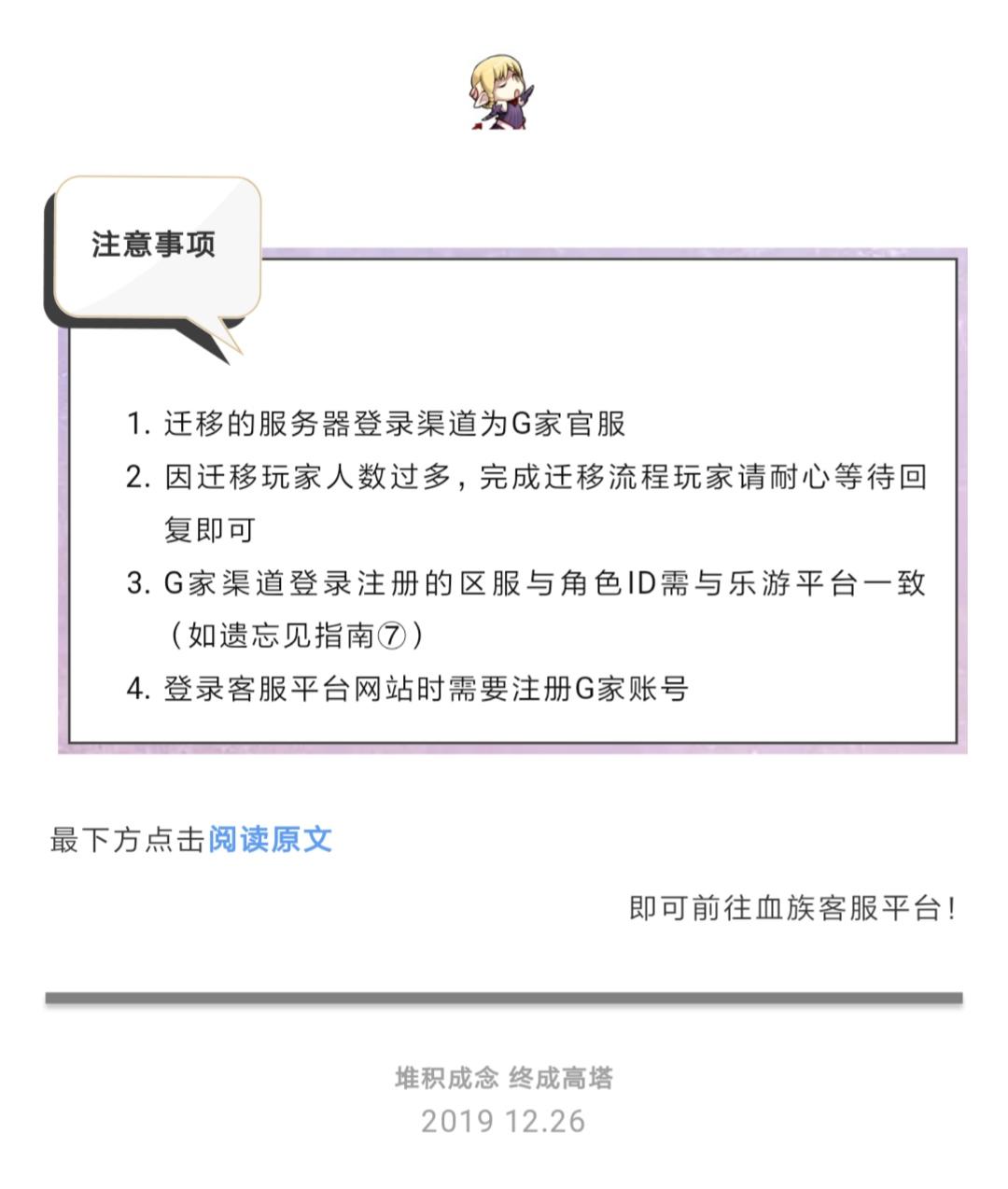 注意事项

1. 迁移的服务器登录渠道为G家官服
2. 因迁移玩家人数过多，完成迁移流程玩家请耐心等待回复即可
3. G家渠道登录注册的区服与角色ID需与乐游平台一致（如遗忘见指南⑦）
4. 登录客服平台网站时需要注册G家账号

最下方点击阅读原文

即可前往血族客服平台！

堆积成念 终成高塔
2019 12.26